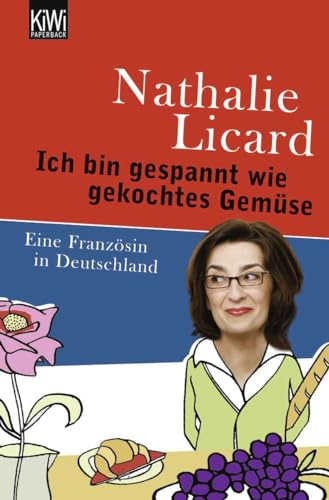 KiWi
PAPERBACK

Nathalie Licard

Ich bin gespannt wie gekochtes Gemüse

Eine Französin in Deutschland